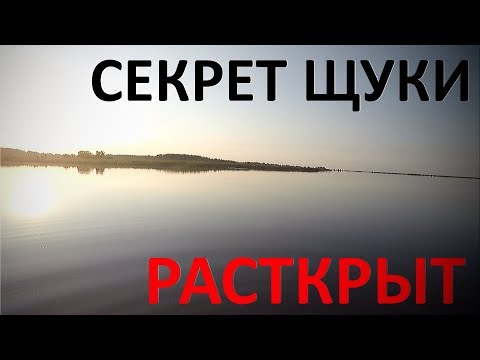 СЕКРЕТ ЩУКИ

РАСТКРЫТ